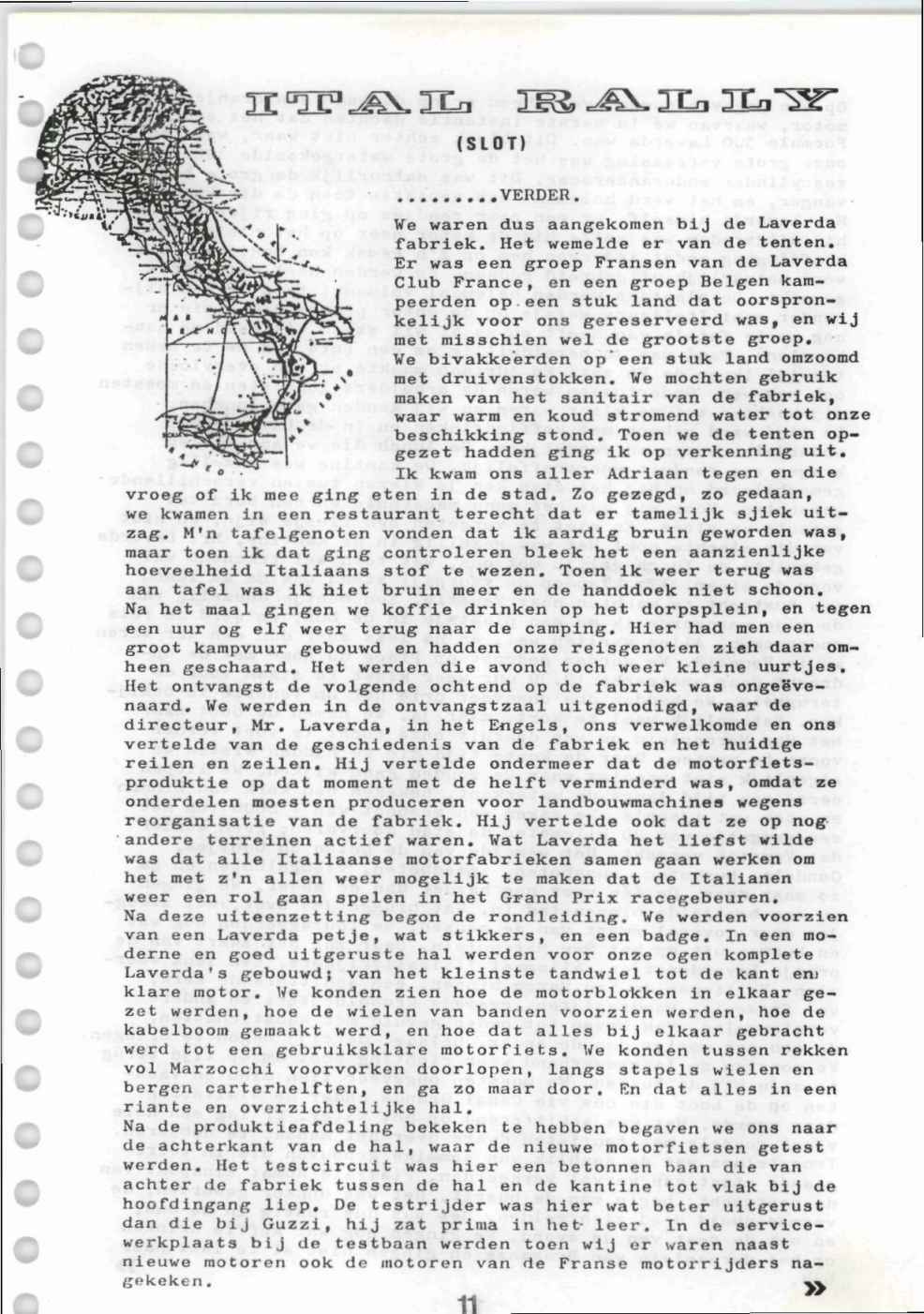 ITAL RALLY

(SLOT)

.........VERDER.

We waren dus aangekomen bij de Laverda fabriek. Het wemelde er van de tenten. Er was een groep Fransen van de Laverda Club France, en een groep Belgen kampeerden op een stuk land dat oorspronkelijk voor ons gereserveerd was, en wij met misschien wel de grootste groep. We bivakkeerden op een stuk land omzoomd met druivenstokken. We mochten gebruik maken van het sanitair van de fabriek, waar warm en koud stromend water tot onze beschikking stond. Toen we de tenten opgezet hadden ging ik op verkenning uit.
Ik kwam ons aller Adriaan tegen en die vroeg of ik mee ging eten in de stad. Zo gezegd, zo gedaan, we kwamen in een restaurant terecht dat er tamelijk sjiek uitzag. M'n tafelgenoten vonden dat ik aardig bruin geworden was, maar toen ik dat ging controleren bleek het een aanzienlijke hoeveelheid Italiaans stof te wezen. Toen ik weer terug was aan tafel was ik niet bruin meer en de handdoek niet schoon. Na het maal gingen we koffie drinken op het dorpsplein, en tegen een uur og elf weer terug naar de camping. Hier had men een groot kampvuur gebouwd en hadden onze reisgenoten zich daar omheen geschaard. Het werden die avond toch weer kleine uurtjes. Het ontvangst de volgende ochtend op de fabriek was ongeëvenaard. We werden in de ontvangstzaal uitgenodigd, waar de directeur, Mr. Laverda, in het Engels, ons verwelkomde en ons vertelde van de geschiedenis van de fabriek en het huidige reilen en zeilen. Hij vertelde ondermeer dat de motorfietsproduktie op dat moment met de helft verminderd was, omdat ze onderdelen moesten produceren voor landbouwmachines wegens reorganisatie van de fabriek. Hij vertelde ook dat ze op nog andere terreinen actief waren. Wat Laverda het liefst wilde was dat alle Italiaanse motorfabrieken samen gaan werken om het met z'n allen weer mogelijk te maken dat de Italianen weer een rol gaan spelen in het Grand Prix racegebeuren. Na deze uiteenzetting begon de rondleiding. We werden voorzien van een Laverda petje, wat stikkers, en een badge. In een moderne en goed uitgeruste hal werden voor onze ogen komplete Laverda's gebouwd; van het kleinste tandwiel tot de kant en klare motor. We konden zien hoe de motorblokken in elkaar gezet werden, hoe de wielen van banden voorzien werden, hoe de kabelboom gemaakt werd, en hoe dat alles bij elkaar gebracht werd tot een gebruiksklare motorfiets. We konden tussen rekken vol Marzocchi voorvorken doorlopen, langs stapels wielen en bergen carterhelften, en ga zo maar door. En dat alles in een riante en overzichtelijke hal.
Na de produktieafdeling bekeken te hebben begaven we ons naar de achterkant van de hal, waar de nieuwe motorfietsen getest werden. Het testcircuit was hier een betonnen baan die van achter de fabriek tussen de hal en de kantine tot vlak bij de hoofdingang liep. De testrijder was hier wat beter uitgerust dan die bij Guzzi, hij zat prima in het leer. In de servicewerkplaats bij de testbaan werden toen wij er waren naast nieuwe motoren ook de motoren van de Franse motorrijders nagekeken.

»

11